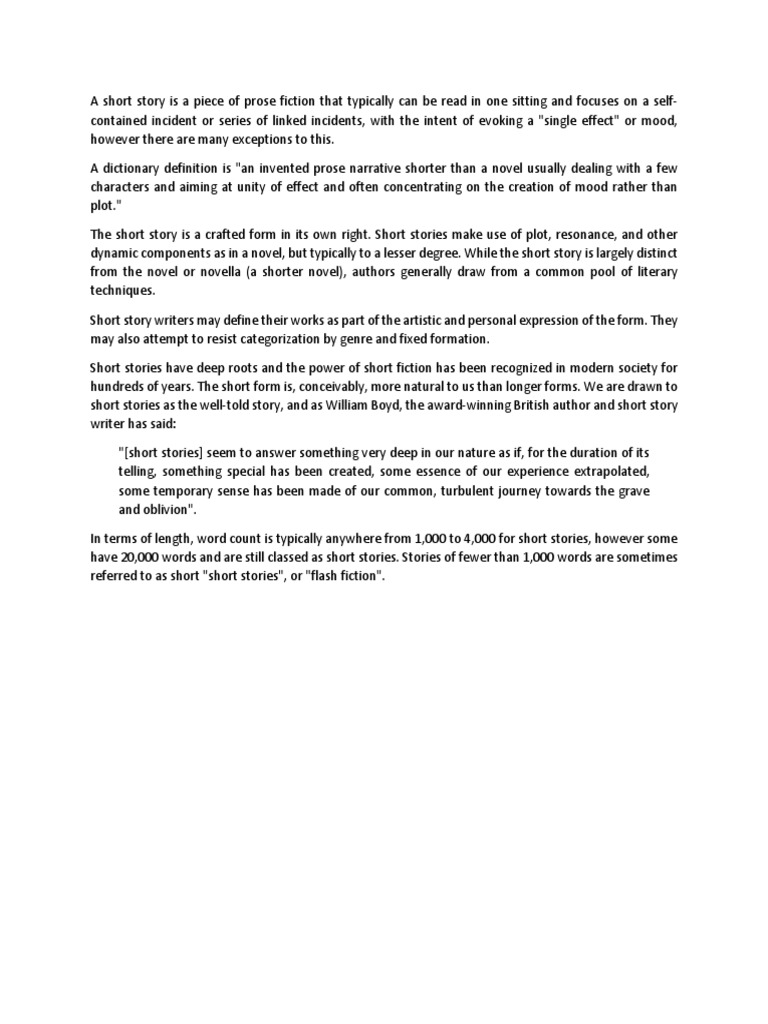 A short story is a piece of prose fiction that typically can be read in one sitting and focuses on a self-contained incident or series of linked incidents, with the intent of evoking a "single effect" or mood, however there are many exceptions to this.

A dictionary definition is "an invented prose narrative shorter than a novel usually dealing with a few characters and aiming at unity of effect and often concentrating on the creation of mood rather than plot."

The short story is a crafted form in its own right. Short stories make use of plot, resonance, and other dynamic components as in a novel, but typically to a lesser degree. While the short story is largely distinct from the novel or novella (a shorter novel), authors generally draw from a common pool of literary techniques.

Short story writers may define their works as part of the artistic and personal expression of the form. They may also attempt to resist categorization by genre and fixed formation.

Short stories have deep roots and the power of short fiction has been recognized in modern society for hundreds of years. The short form is, conceivably, more natural to us than longer forms. We are drawn to short stories as the well-told story, and as William Boyd, the award-winning British author and short story writer has said:

"[short stories] seem to answer something very deep in our nature as if, for the duration of its telling, something special has been created, some essence of our experience extrapolated, some temporary sense has been made of our common, turbulent journey towards the grave and oblivion".

In terms of length, word count is typically anywhere from 1,000 to 4,000 for short stories, however some have 20,000 words and are still classed as short stories. Stories of fewer than 1,000 words are sometimes referred to as short "short stories", or "flash fiction".